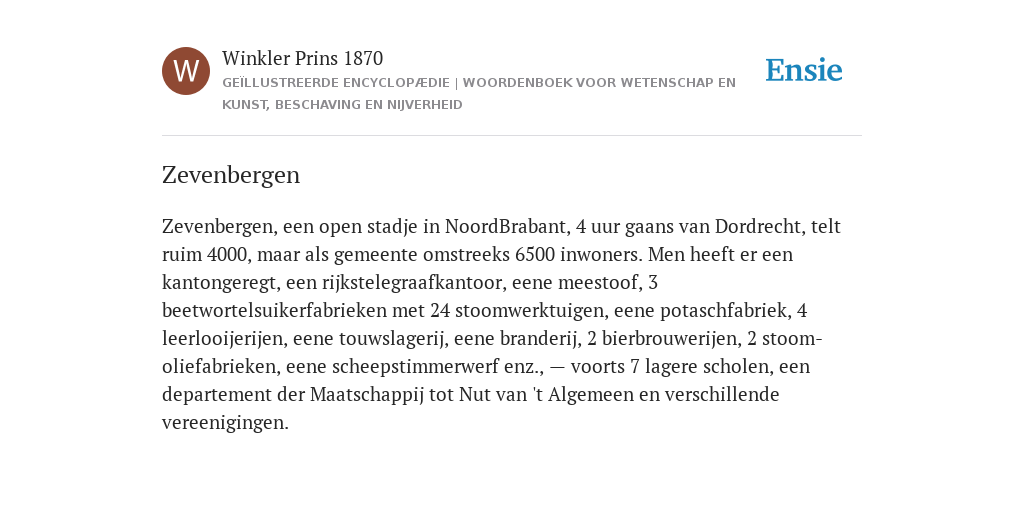 W

Winkler Prins 1870

GEÏLLUSTREERDE ENCYCLOPÆDIE | WOORDENBOEK VOOR WETENSCHAP EN KUNST, BESCHAVING EN NIJVERHEID

Ensie

Zevenbergen

Zevenbergen, een open stadje in NoordBrabant, 4 uur gaans van Dordrecht, telt ruim 4000, maar als gemeente omstreeks 6500 inwoners. Men heeft er een kantongeregt, een rijkstelegraafkantoor, eene meestoof, 3 beetwortelsuikerfabrieken met 24 stoomwerktuigen, eene potaschfabriek, 4 leerlooijerijen, eene touwslagerij, eene branderij, 2 bierbrouwerijen, 2 stoom-oliefabrieken, eene scheepstimmerwerf enz., — voorts 7 lagere scholen, een departement der Maatschappij tot Nut van 't Algemeen en verschillende vereenigingen.